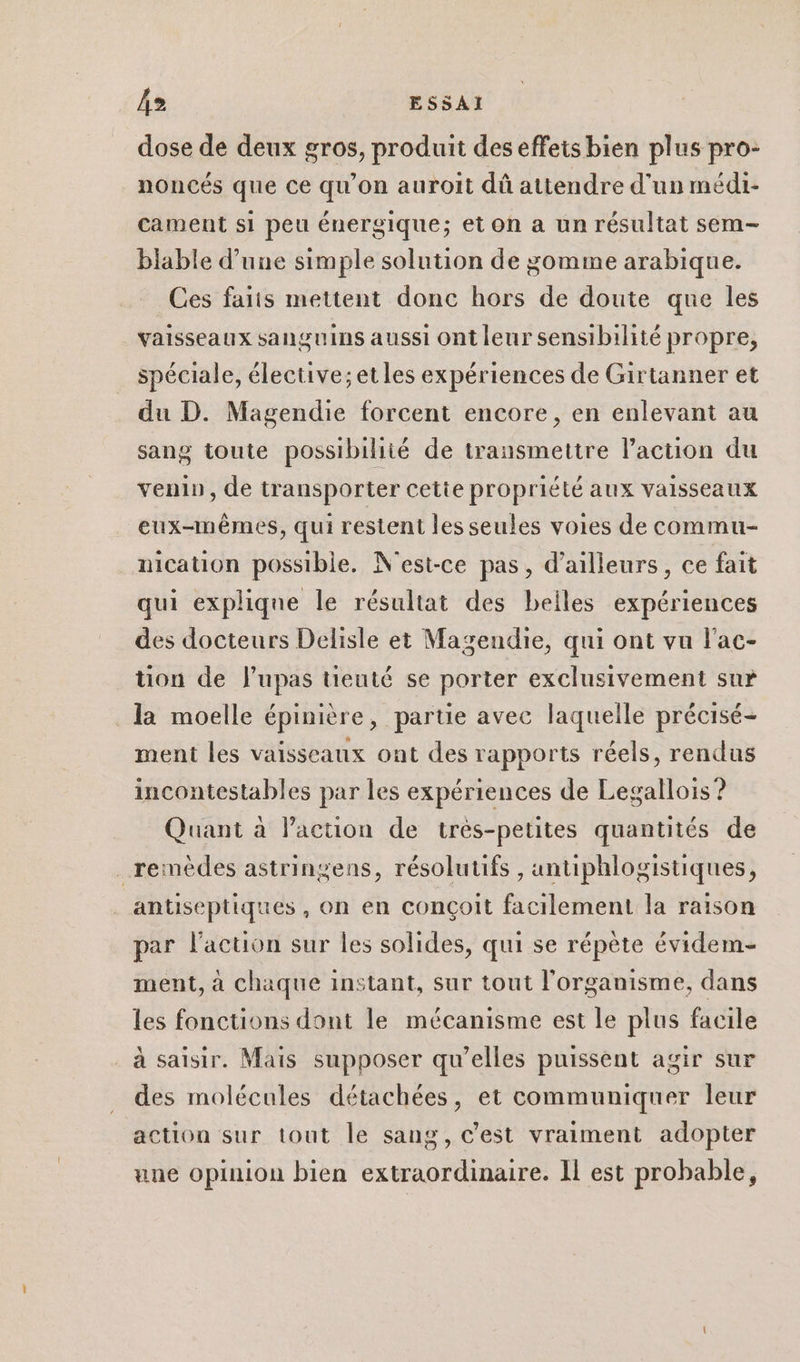 42 ESSAI

dose de deux gros, produit des effets bien plus prononcés que ce qu'on auroit dû attendre d'un médicament si peu énergique; et on a un résultat semblable d'une simple solution de gomme arabique.

Ces faits mettent donc hors de doute que les vaisseaux sanguins aussi ont leur sensibilité propre, spéciale, élective; et les expériences de Girtanner et du D. Magendie forcent encore, en enlevant au sang toute possibilité de transmettre l'action du venin, de transporter cette propriété aux vaisseaux eux-mêmes, qui restent les seules voies de communication possible. N'est-ce pas, d'ailleurs, ce fait qui explique le résultat des belles expériences des docteurs Delisle et Magendie, qui ont vu l'action de l'upas tieuté se porter exclusivement sur la moelle épinière, partie avec laquelle précisément les vaisseaux ont des rapports réels, rendus incontestables par les expériences de Legallois?

Quant à l'action de très-petites quantités de remèdes astringens, résolutifs, antiphlogistiques, antiseptiques, on en conçoit facilement la raison par l'action sur les solides, qui se répète évidemment, à chaque instant, sur tout l'organisme, dans les fonctions dont le mécanisme est le plus facile à saisir. Mais supposer qu'elles puissent agir sur des molécules détachées, et communiquer leur action sur tout le sang, c'est vraiment adopter une opinion bien extraordinaire. Il est probable,